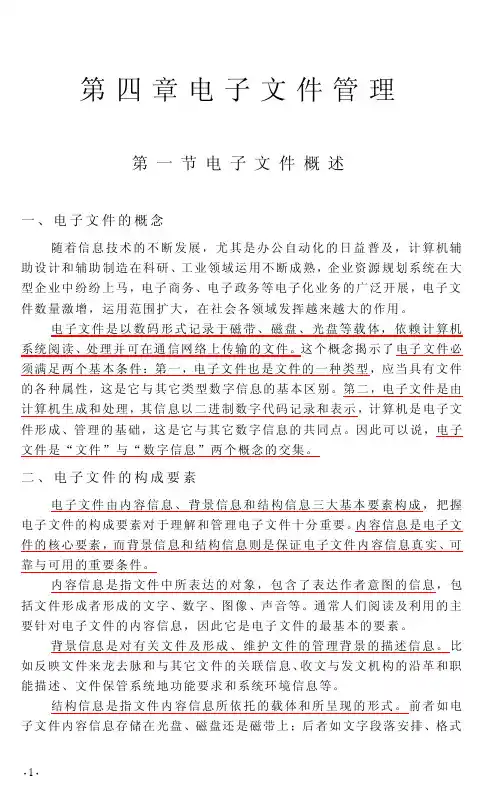 第四章电子文件管理

第一节电子文件概述

一、电子文件的概念

随着信息技术的不断发展，尤其是办公自动化的日益普及，计算机辅助设计和辅助制造在科研、工业领域运用不断成熟，企业资源规划系统在大型企业中纷纷上马，电子商务、电子政务等电子化业务的广泛开展，电子文件数量激增，运用范围扩大，在社会各领域发挥越来越大的作用。

电子文件是以数码形式记录于磁带、磁盘、光盘等载体，依赖计算机系统阅读、处理并可在通信网络上传输的文件。这个概念揭示了电子文件必须满足两个基本条件：第一，电子文件也是文件的一种类型，应当具有文件的各种属性，这是它与其它类型数字信息的基本区别。第二，电子文件是由计算机生成和处理，其信息以二进制数字代码记录和表示，计算机是电子文件形成、管理的基础，这是它与其它数字信息的共同点。因此可以说，电子文件是“文件”与“数字信息”两个概念的交集。

二、电子文件的构成要素

电子文件由内容信息、背景信息和结构信息三大基本要素构成，把握电子文件的构成要素对于理解和管理电子文件十分重要。内容信息是电子文件的核心要素，而背景信息和结构信息则是保证电子文件内容信息真实、可靠与可用的重要条件。

内容信息是指文件中所表达的对象，包含了表达作者意图的信息，包括文件形成者形成的文字、数字、图像、声音等。通常人们阅读及利用的主要针对电子文件的内容信息，因此它是电子文件的最基本的要素。

背景信息是对有关文件及形成、维护文件的管理背景的描述信息。比如反映文件来龙去脉和与其它文件的关联信息、收文与发文机构的沿革和职能描述、文件保管系统地功能要求和系统环境信息等。

结构信息是指文件内容信息所依托的载体和所呈现的形式。前者如电子文件内容信息存储在光盘、磁盘还是磁带上；后者如文字段落安排、格式

·1·